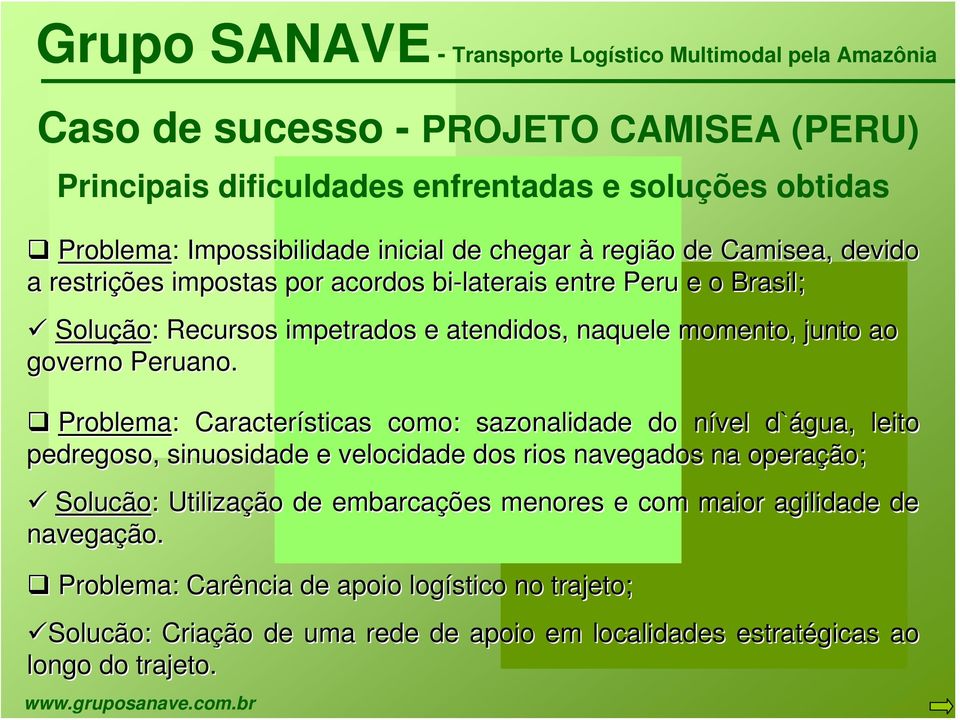 Grupo SANAVE - Transporte Logístico Multimodal pela Amazônia

Caso de sucesso - PROJETO CAMISEA (PERU)

Principais dificuldades enfrentadas e soluções obtidas

❑ Problema: Impossibilidade inicial de chegar à região de Camisea, devido a restrições impostas por acordos bi-laterais entre Peru e o Brasil;

✓ Solução: Recursos impetrados e atendidos, naquele momento, junto ao governo Peruano.

❑ Problema: Características como: sazonalidade do nível d`água, leito pedregoso, sinuosidade e velocidade dos rios navegados na operação;

✓ Solucão: Utilização de embarcações menores e com maior agilidade de navegação.

❑ Problema: Carência de apoio logístico no trajeto;

✓Solucão: Criação de uma rede de apoio em localidades estratégicas ao longo do trajeto.

www.gruposanave.com.br